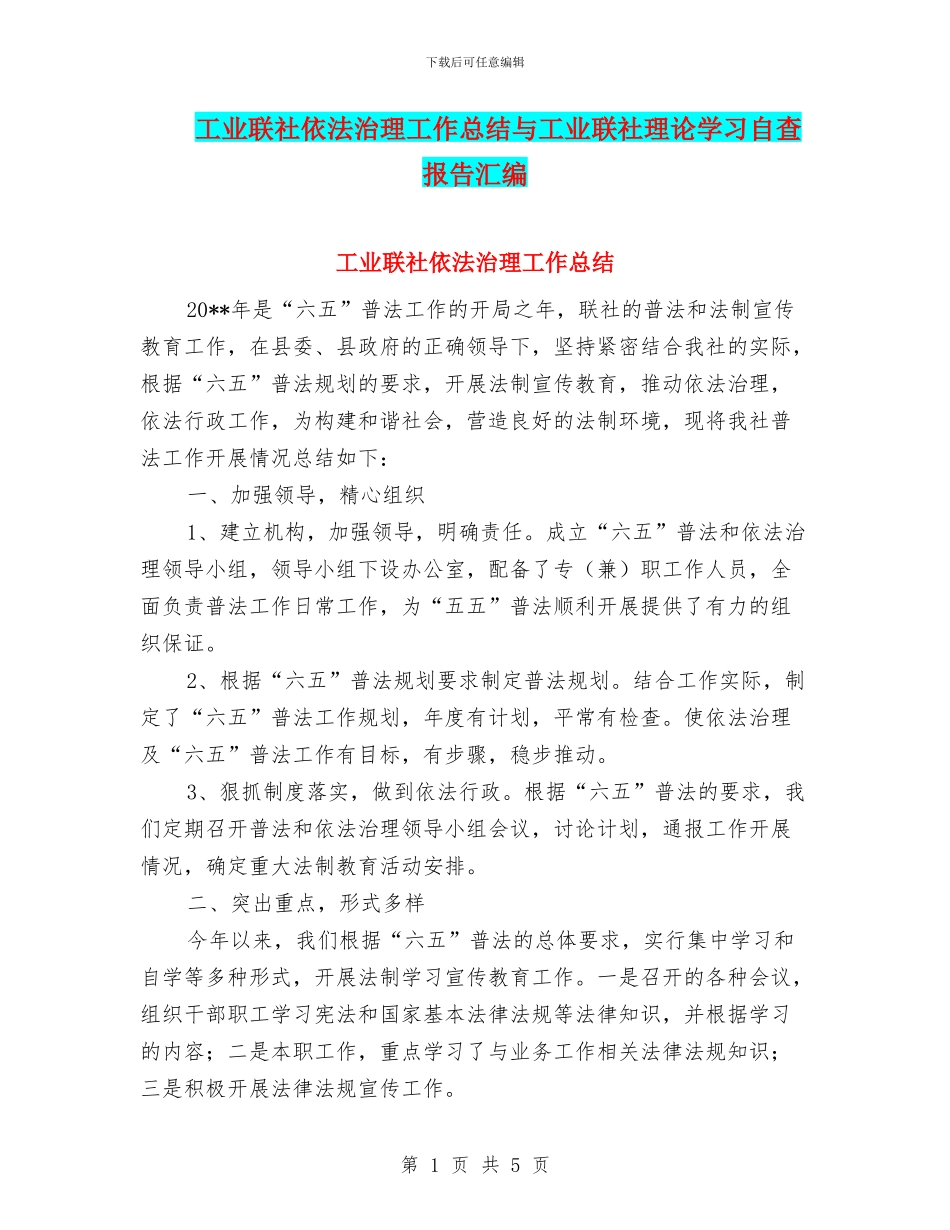 下载后可任意编辑

工业联社依法治理工作总结与工业联社理论学习自查报告汇编

工业联社依法治理工作总结

20**年是“六五”普法工作的开局之年，联社的普法和法制宣传教育工作，在县委、县政府的正确领导下，坚持紧密结合我社的实际，根据“六五”普法规划的要求，开展法制宣传教育，推动依法治理，依法行政工作，为构建和谐社会，营造良好的法制环境，现将我社普法工作开展情况总结如下：

一、加强领导，精心组织

1、建立机构，加强领导，明确责任。成立“六五”普法和依法治理领导小组，领导小组下设办公室，配备了专（兼）职工作人员，全面负责普法工作日常工作，为“五五”普法顺利开展提供了有力的组织保证。

2、根据“六五”普法规划要求制定普法规划。结合工作实际，制定了“六五”普法工作规划，年度有计划，平常有检查。使依法治理及“六五”普法工作有目标，有步骤，稳步推动。

3、狠抓制度落实，做到依法行政。根据“六五”普法的要求，我们定期召开普法和依法治理领导小组会议，讨论计划，通报工作开展情况，确定重大法制教育活动安排。

二、突出重点，形式多样

今年以来，我们根据“六五”普法的总体要求，实行集中学习和自学等多种形式，开展法制学习宣传教育工作。一是召开的各种会议，组织干部职工学习宪法和国家基本法律法规等法律知识，并根据学习的内容；二是本职工作，重点学习了与业务工作相关法律法规知识；三是积极开展法律法规宣传工作。

第 1 页 共 5 页